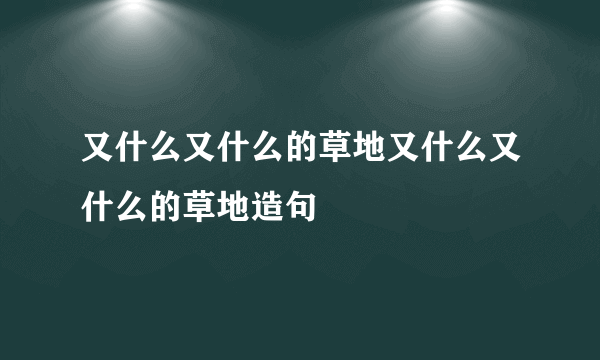 又什么又什么的草地又什么又什么的草地造句